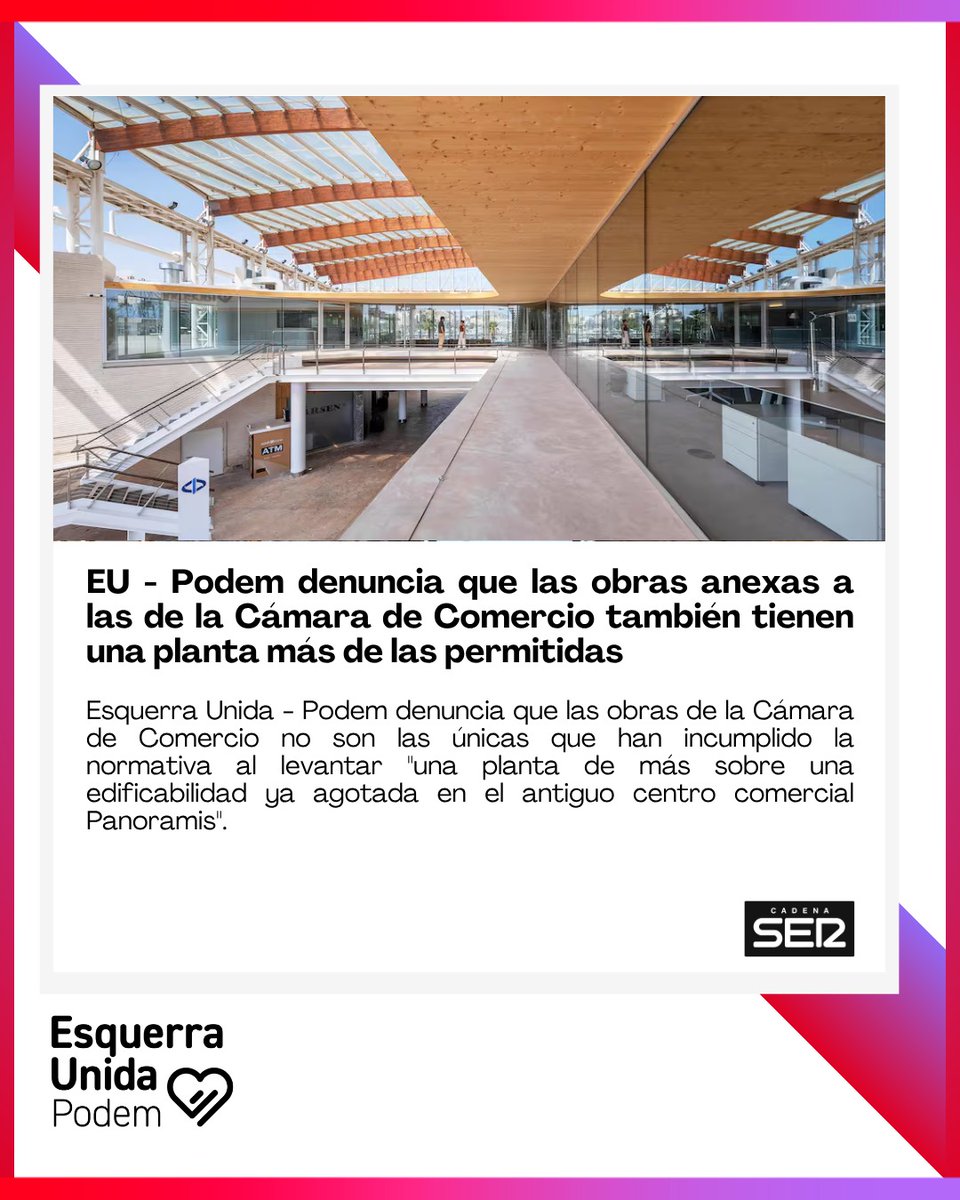 ATM

EU - Podem denuncia que las obras anexas a las de la Cámara de Comercio también tienen una planta más de las permitidas

Esquerra Unida - Podem denuncia que las obras de la Cámara de Comercio no son las únicas que han incumplido la normativa al levantar "una planta de más sobre una edificabilidad ya agotada en el antiguo centro comercial Panoramis".

CADENA SER

Esquerra Unida Podem